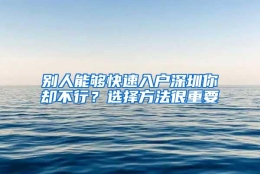 别人能够快速入户深圳你却不行？选择方法很重要